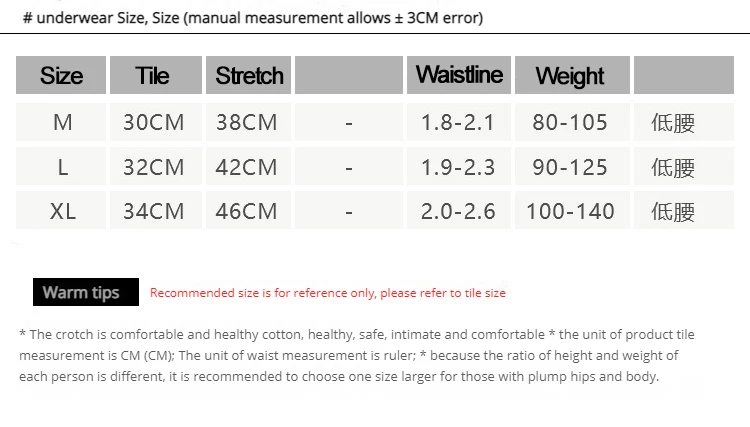 # underwear Size, Size (manual measurement allows ± 3CM error)

| Size | Tile | Stretch |  | Waistline | Weight |  |
|---|---|---|---|---|---|---|
| M | 30CM | 38CM | - | 1.8-2.1 | 80-105 | 低腰 |
| L | 32CM | 42CM | - | 1.9-2.3 | 90-125 | 低腰 |
| XL | 34CM | 46CM | - | 2.0-2.6 | 100-140 | 低腰 |

Warm tips

Recommended size is for reference only, please refer to tile size

* The crotch is comfortable and healthy cotton, healthy, safe, intimate and comfortable * the unit of product tile measurement is CM (CM); The unit of waist measurement is ruler; * because the ratio of height and weight of each person is different, it is recommended to choose one size larger for those with plump hips and body.